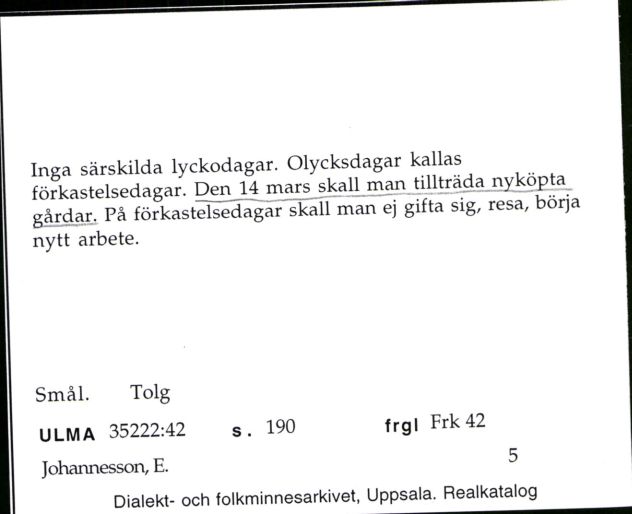 Inga särskilda lyckodagar. Olycksdagar kallas förkastelsedagar. Den 14 mars skall man tillträda nyköpta gårdar. På förkastelsedagar skall man ej gifta sig, resa, börja nytt arbete.

Smål. Tolg

ULMA 35222:42 s. 190 frgl Frk 42

Johannesson, E. 5

Dialekt- och folkminnesarkivet, Uppsala. Realkatalog